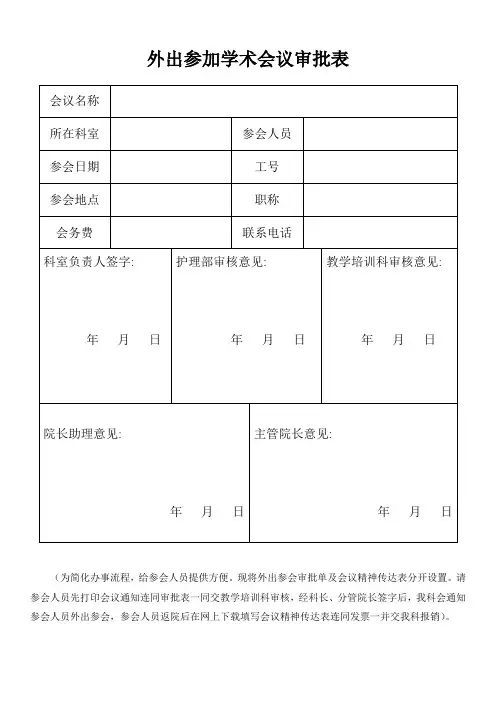 外出参加学术会议审批表

| 会议名称 | | | |
|---|---|---|---|
| 所在科室 | | 参会人员 | |
| 参会日期 | | 工号 | |
| 参会地点 | | 职称 | |
| 会务费 | | 联系电话 | |

| 科室负责人签字: 年 月 日 | 护理部审核意见: 年 月 日 | 教学培训科审核意见: 年 月 日 |
|---|---|---|

| 院长助理意见: 年 月 日 | 主管院长意见: 年 月 日 |
|---|---|

（为简化办事流程，给参会人员提供方便，现将外出参会审批单及会议精神传达表分开设置。请参会人员先打印会议通知连同审批表一同交教学培训科审核，经科长、分管院长签字后，我科会通知参会人员外出参会，参会人员返院后在网上下载填写会议精神传达表连同发票一并交我科报销）。